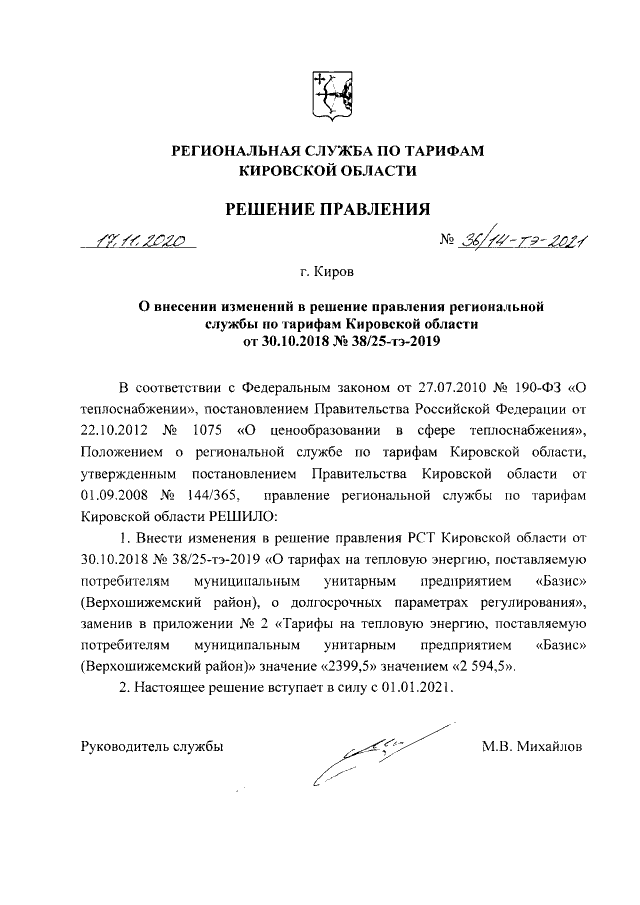 РЕГИОНАЛЬНАЯ СЛУЖБА ПО ТАРИФАМ
КИРОВСКОЙ ОБЛАСТИ

РЕШЕНИЕ ПРАВЛЕНИЯ

17.11.2020 № 36/14-тэ-2021

г. Киров

О внесении изменений в решение правления региональной службы по тарифам Кировской области от 30.10.2018 № 38/25-тэ-2019

В соответствии с Федеральным законом от 27.07.2010 № 190-ФЗ «О теплоснабжении», постановлением Правительства Российской Федерации от 22.10.2012 № 1075 «О ценообразовании в сфере теплоснабжения», Положением о региональной службе по тарифам Кировской области, утвержденным постановлением Правительства Кировской области от 01.09.2008 № 144/365, правление региональной службы по тарифам Кировской области РЕШИЛО:

1. Внести изменения в решение правления РСТ Кировской области от 30.10.2018 № 38/25-тэ-2019 «О тарифах на тепловую энергию, поставляемую потребителям муниципальным унитарным предприятием «Базис» (Верхошижемский район), о долгосрочных параметрах регулирования», заменив в приложении № 2 «Тарифы на тепловую энергию, поставляемую потребителям муниципальным унитарным предприятием «Базис» (Верхошижемский район)» значение «2399,5» значением «2 594,5».

2. Настоящее решение вступает в силу с 01.01.2021.

Руководитель службы М.В. Михайлов